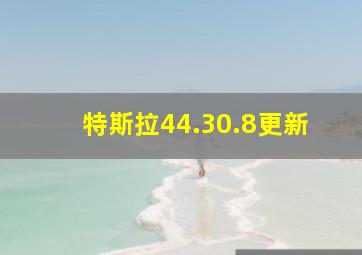 特斯拉44.30.8更新